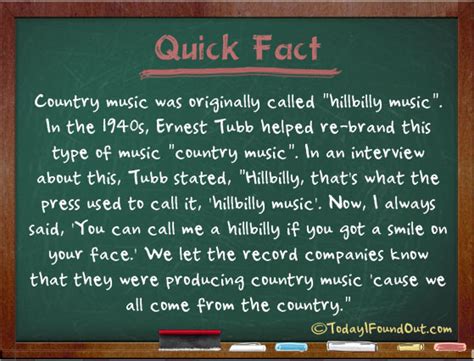 Quick Fact

Country music was originally called "hillbilly music". In the 1940s, Ernest Tubb helped re-brand this type of music "country music". In an interview about this, Tubb stated, "Hillbilly, that's what the press used to call it, 'hillbilly music'. Now, I always said, 'You can call me a hillbilly if you got a smile on your face.' We let the record companies know that they were producing country music 'cause we all come from the country."

©TodayIFoundOut.com